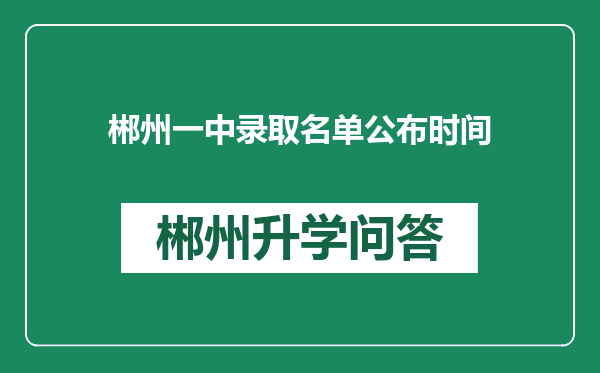 郴州一中录取名单公布时间

郴州升学问答